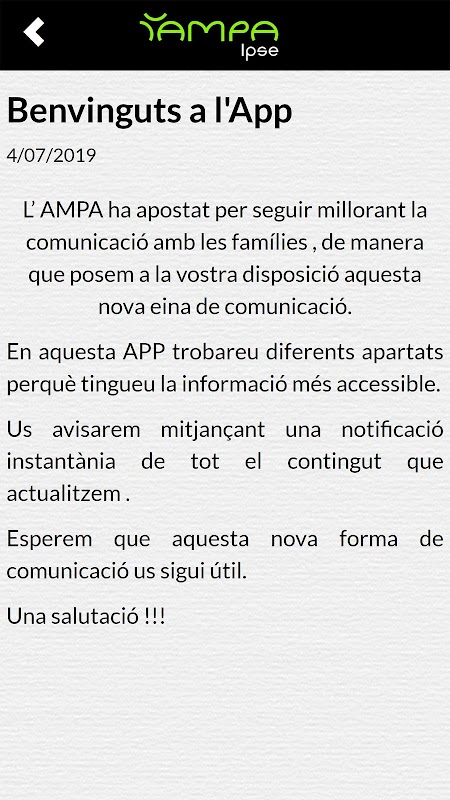 AMPA
Ipse

Benvinguts a l'App

4/07/2019

L' AMPA ha apostat per seguir millorant la comunicació amb les famílies , de manera que posem a la vostra disposició aquesta nova eina de comunicació.

En aquesta APP trobareu diferents apartats perquè tingueu la informació més accessible.

Us avisarem mitjançant una notificació instantània de tot el contingut que actualitzem .

Esperem que aquesta nova forma de comunicació us sigui útil.

Una salutació !!!